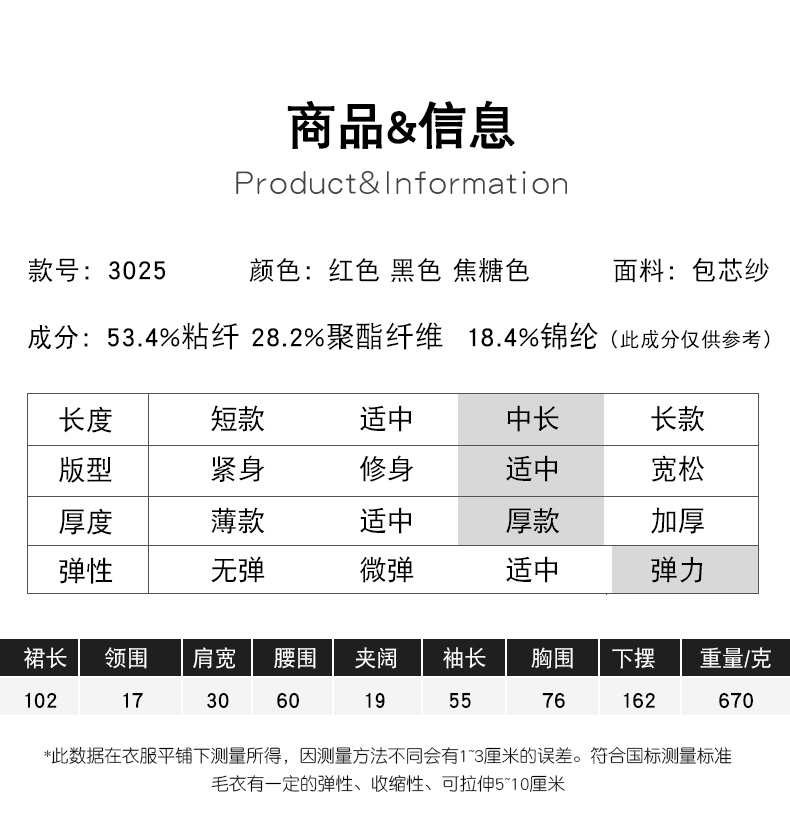 商品&信息

Product&Information

款号：3025　颜色：红色 黑色 焦糖色　面料：包芯纱

成分：53.4%粘纤 28.2%聚酯纤维 18.4%锦纶（此成分仅供参考）

| 长度 | 短款 | 适中 | 中长 | 长款 |
|---|---|---|---|---|
| 版型 | 紧身 | 修身 | 适中 | 宽松 |
| 厚度 | 薄款 | 适中 | 厚款 | 加厚 |
| 弹性 | 无弹 | 微弹 | 适中 | 弹力 |

| 裙长 | 领围 | 肩宽 | 腰围 | 夹阔 | 袖长 | 胸围 | 下摆 | 重量/克 |
|---|---|---|---|---|---|---|---|---|
| 102 | 17 | 30 | 60 | 19 | 55 | 76 | 162 | 670 |

*此数据在衣服平铺下测量所得，因测量方法不同会有1~3厘米的误差。符合国标测量标准
毛衣有一定的弹性、收缩性、可拉伸5~10厘米